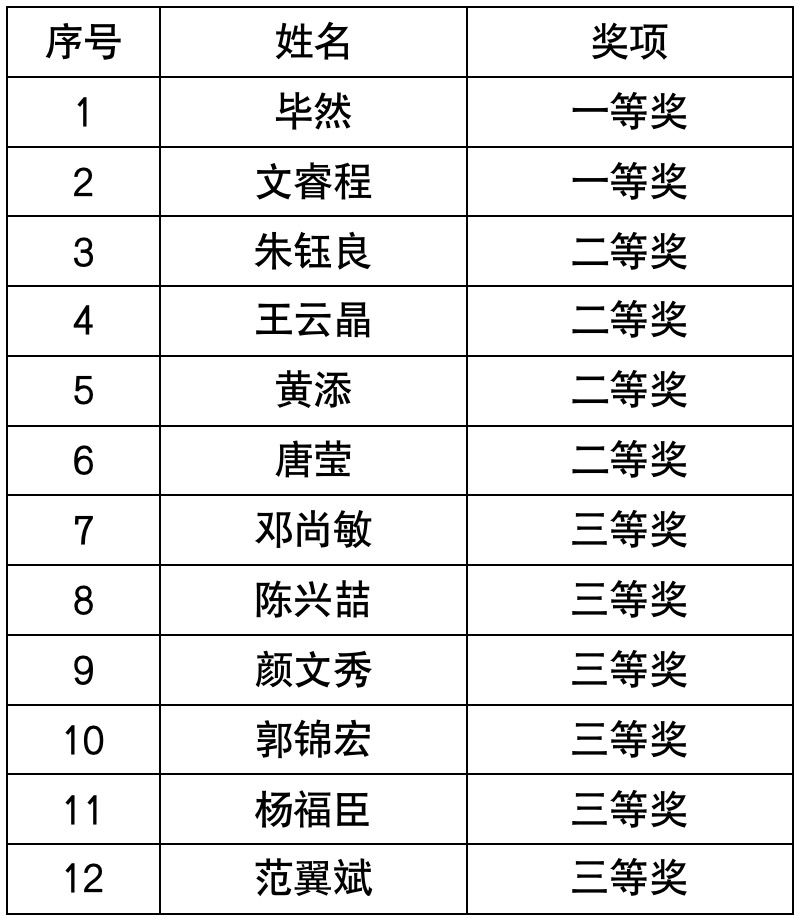 | 序号 | 姓名 | 奖项 |
|---|---|---|
| 1 | 毕然 | 一等奖 |
| 2 | 文睿程 | 一等奖 |
| 3 | 朱钰良 | 二等奖 |
| 4 | 王云晶 | 二等奖 |
| 5 | 黄添 | 二等奖 |
| 6 | 唐莹 | 二等奖 |
| 7 | 邓尚敏 | 三等奖 |
| 8 | 陈兴喆 | 三等奖 |
| 9 | 颜文秀 | 三等奖 |
| 10 | 郭锦宏 | 三等奖 |
| 11 | 杨福臣 | 三等奖 |
| 12 | 范翼斌 | 三等奖 |